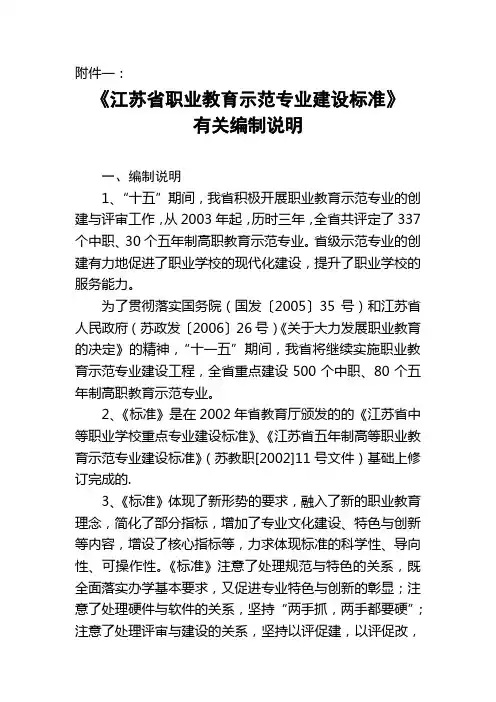 附件一：

《江苏省职业教育示范专业建设标准》
有关编制说明

一、编制说明

1、“十五”期间，我省积极开展职业教育示范专业的创建与评审工作，从 2003 年起，历时三年，全省共评定了 337 个中职、30 个五年制高职教育示范专业。省级示范专业的创建有力地促进了职业学校的现代化建设，提升了职业学校的服务能力。

为了贯彻落实国务院（国发〔2005〕35 号）和江苏省人民政府（苏政发〔2006〕26 号）《关于大力发展职业教育的决定》的精神，“十一五”期间，我省将继续实施职业教育示范专业建设工程，全省重点建设 500 个中职、80 个五年制高职教育示范专业。

2、《标准》是在 2002 年省教育厅颁发的的《江苏省中等职业学校重点专业建设标准》、《江苏省五年制高等职业教育示范专业建设标准》（苏教职[2002]11 号文件）基础上修订完成的.

3、《标准》体现了新形势的要求，融入了新的职业教育理念，简化了部分指标，增加了专业文化建设、特色与创新等内容，增设了核心指标等，力求体现标准的科学性、导向性、可操作性。《标准》注意了处理规范与特色的关系，既全面落实办学基本要求，又促进专业特色与创新的彰显；注意了处理硬件与软件的关系，坚持“两手抓，两手都要硬”；注意了处理评审与建设的关系，坚持以评促建，以评促改，